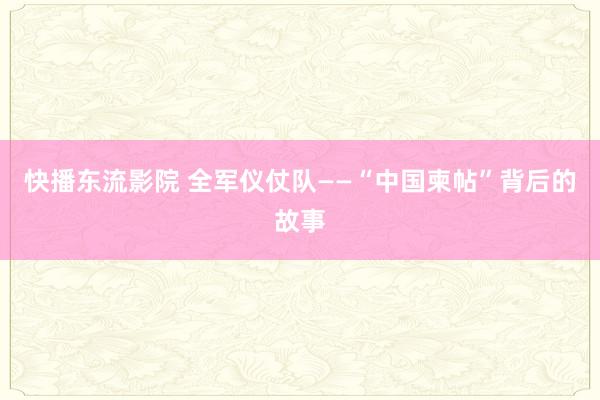 快播东流影院 全军仪仗队——“中国柬帖”背后的故事